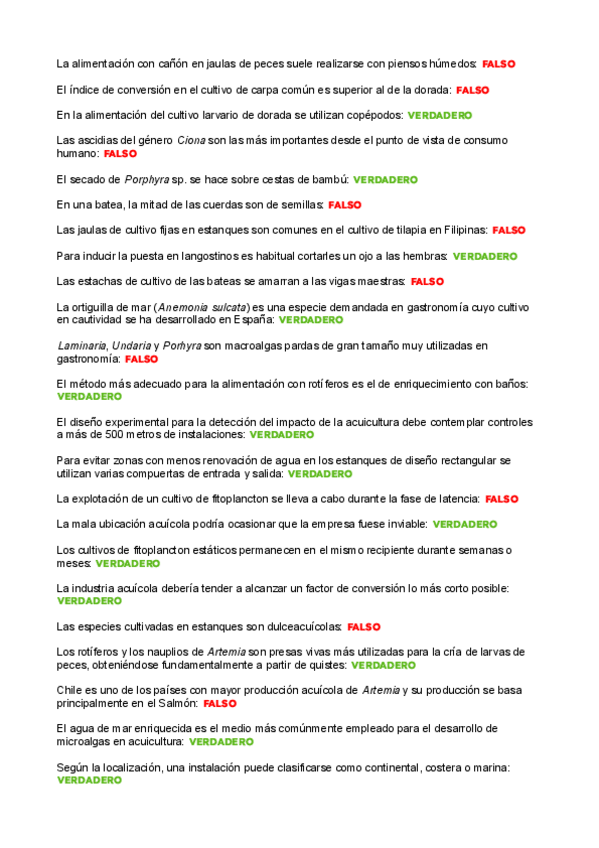 La alimentación con cañón en jaulas de peces suele realizarse con piensos húmedos: FALSO

El índice de conversión en el cultivo de carpa común es superior al de la dorada: FALSO

En la alimentación del cultivo larvario de dorada se utilizan copépodos: VERDADERO

Las ascidias del género Ciona son las más importantes desde el punto de vista de consumo humano: FALSO

El secado de Porphyra sp. se hace sobre cestas de bambú: VERDADERO

En una batea, la mitad de las cuerdas son de semillas: FALSO

Las jaulas de cultivo fijas en estanques son comunes en el cultivo de tilapia en Filipinas: FALSO

Para inducir la puesta en langostinos es habitual cortarles un ojo a las hembras: VERDADERO

Las estachas de cultivo de las bateas se amarran a las vigas maestras: FALSO

La ortiguilla de mar (Anemonia sulcata) es una especie demandada en gastronomía cuyo cultivo en cautividad se ha desarrollado en España: VERDADERO

Laminaria, Undaria y Porhyra son macroalgas pardas de gran tamaño muy utilizadas en gastronomía: FALSO

El método más adecuado para la alimentación con rotíferos es el de enriquecimiento con baños: VERDADERO

El diseño experimental para la detección del impacto de la acuicultura debe contemplar controles a más de 500 metros de instalaciones: VERDADERO

Para evitar zonas con menos renovación de agua en los estanques de diseño rectangular se utilizan varias compuertas de entrada y salida: VERDADERO

La explotación de un cultivo de fitoplancton se lleva a cabo durante la fase de latencia: FALSO

La mala ubicación acuícola podría ocasionar que la empresa fuese inviable: VERDADERO

Los cultivos de fitoplancton estáticos permanecen en el mismo recipiente durante semanas o meses: VERDADERO

La industria acuícola debería tender a alcanzar un factor de conversión lo más corto posible: VERDADERO

Las especies cultivadas en estanques son dulceacuícolas: FALSO

Los rotíferos y los nauplios de Artemia son presas vivas más utilizadas para la cría de larvas de peces, obteniéndose fundamentalmente a partir de quistes: VERDADERO

Chile es uno de los países con mayor producción acuícola de Artemia y su producción se basa principalmente en el Salmón: FALSO

El agua de mar enriquecida es el medio más comúnmente empleado para el desarrollo de microalgas en acuicultura: VERDADERO

Según la localización, una instalación puede clasificarse como continental, costera o marina: VERDADERO